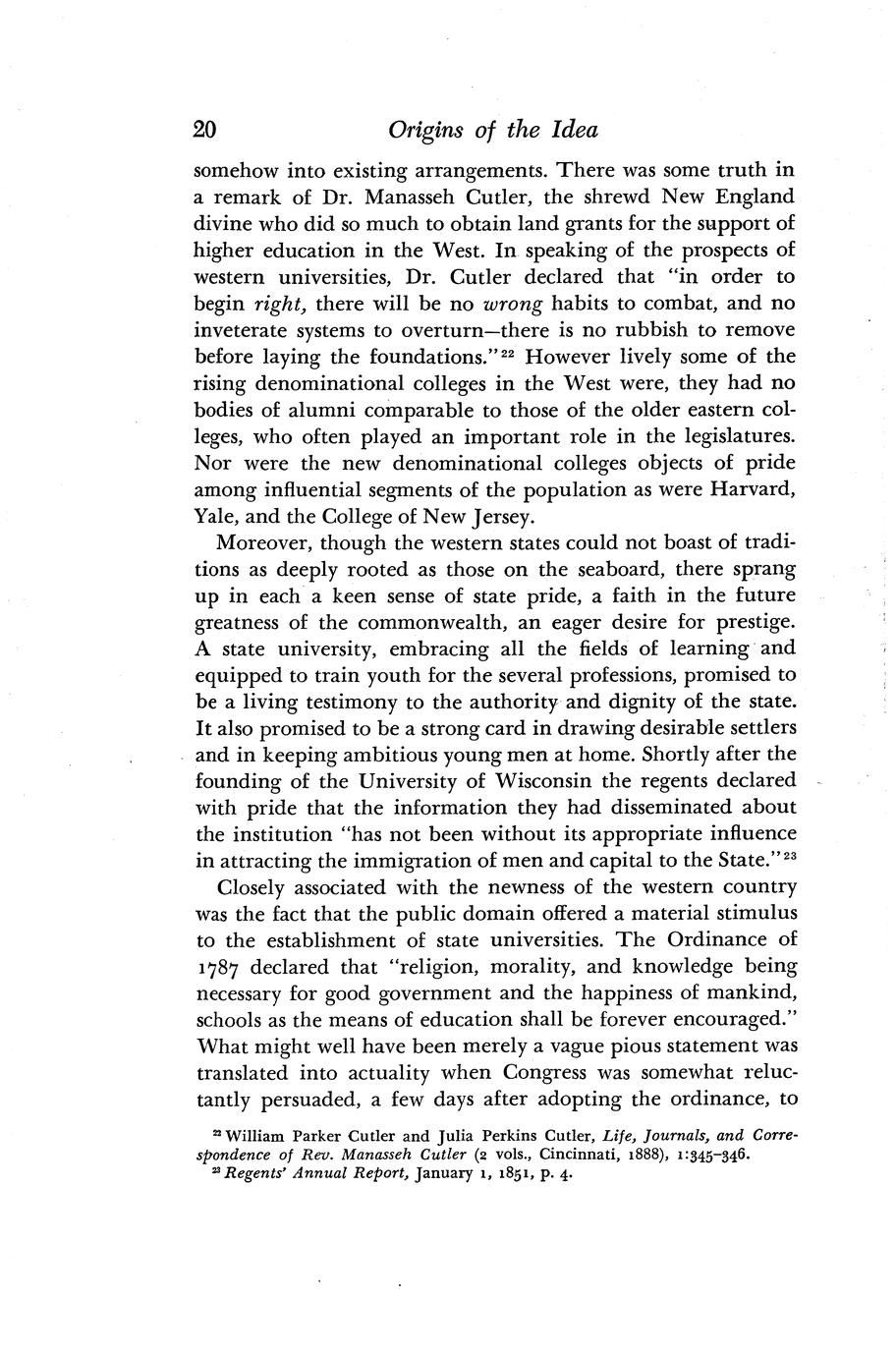 20 Origins of the Idea

somehow into existing arrangements. There was some truth in a remark of Dr. Manasseh Cutler, the shrewd New England divine who did so much to obtain land grants for the support of higher education in the West. In speaking of the prospects of western universities, Dr. Cutler declared that "in order to begin right, there will be no wrong habits to combat, and no inveterate systems to overturn—there is no rubbish to remove before laying the foundations."$^{22}$ However lively some of the rising denominational colleges in the West were, they had no bodies of alumni comparable to those of the older eastern colleges, who often played an important role in the legislatures. Nor were the new denominational colleges objects of pride among influential segments of the population as were Harvard, Yale, and the College of New Jersey.

Moreover, though the western states could not boast of traditions as deeply rooted as those on the seaboard, there sprang up in each a keen sense of state pride, a faith in the future greatness of the commonwealth, an eager desire for prestige. A state university, embracing all the fields of learning and equipped to train youth for the several professions, promised to be a living testimony to the authority and dignity of the state. It also promised to be a strong card in drawing desirable settlers and in keeping ambitious young men at home. Shortly after the founding of the University of Wisconsin the regents declared with pride that the information they had disseminated about the institution "has not been without its appropriate influence in attracting the immigration of men and capital to the State."$^{23}$

Closely associated with the newness of the western country was the fact that the public domain offered a material stimulus to the establishment of state universities. The Ordinance of 1787 declared that "religion, morality, and knowledge being necessary for good government and the happiness of mankind, schools as the means of education shall be forever encouraged." What might well have been merely a vague pious statement was translated into actuality when Congress was somewhat reluctantly persuaded, a few days after adopting the ordinance, to

$^{22}$ William Parker Cutler and Julia Perkins Cutler, Life, Journals, and Correspondence of Rev. Manasseh Cutler (2 vols., Cincinnati, 1888), 1:345–346.
$^{23}$ Regents' Annual Report, January 1, 1851, p. 4.